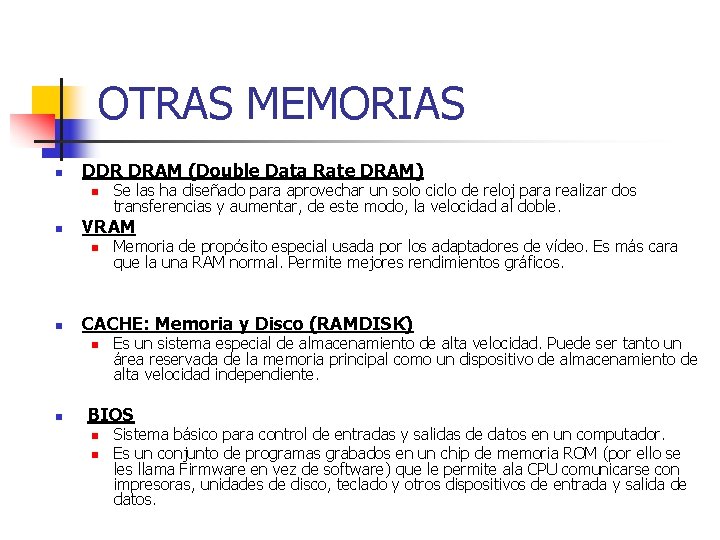 OTRAS MEMORIAS

DDR DRAM (Double Data Rate DRAM)

Se las ha diseñado para aprovechar un solo ciclo de reloj para realizar dos transferencias y aumentar, de este modo, la velocidad al doble.

VRAM

Memoria de propósito especial usada por los adaptadores de vídeo. Es más cara que la una RAM normal. Permite mejores rendimientos gráficos.

CACHE: Memoria y Disco (RAMDISK)

Es un sistema especial de almacenamiento de alta velocidad. Puede ser tanto un área reservada de la memoria principal como un dispositivo de almacenamiento de alta velocidad independiente.

BIOS

Sistema básico para control de entradas y salidas de datos en un computador.

Es un conjunto de programas grabados en un chip de memoria ROM (por ello se les llama Firmware en vez de software) que le permite ala CPU comunicarse con impresoras, unidades de disco, teclado y otros dispositivos de entrada y salida de datos.